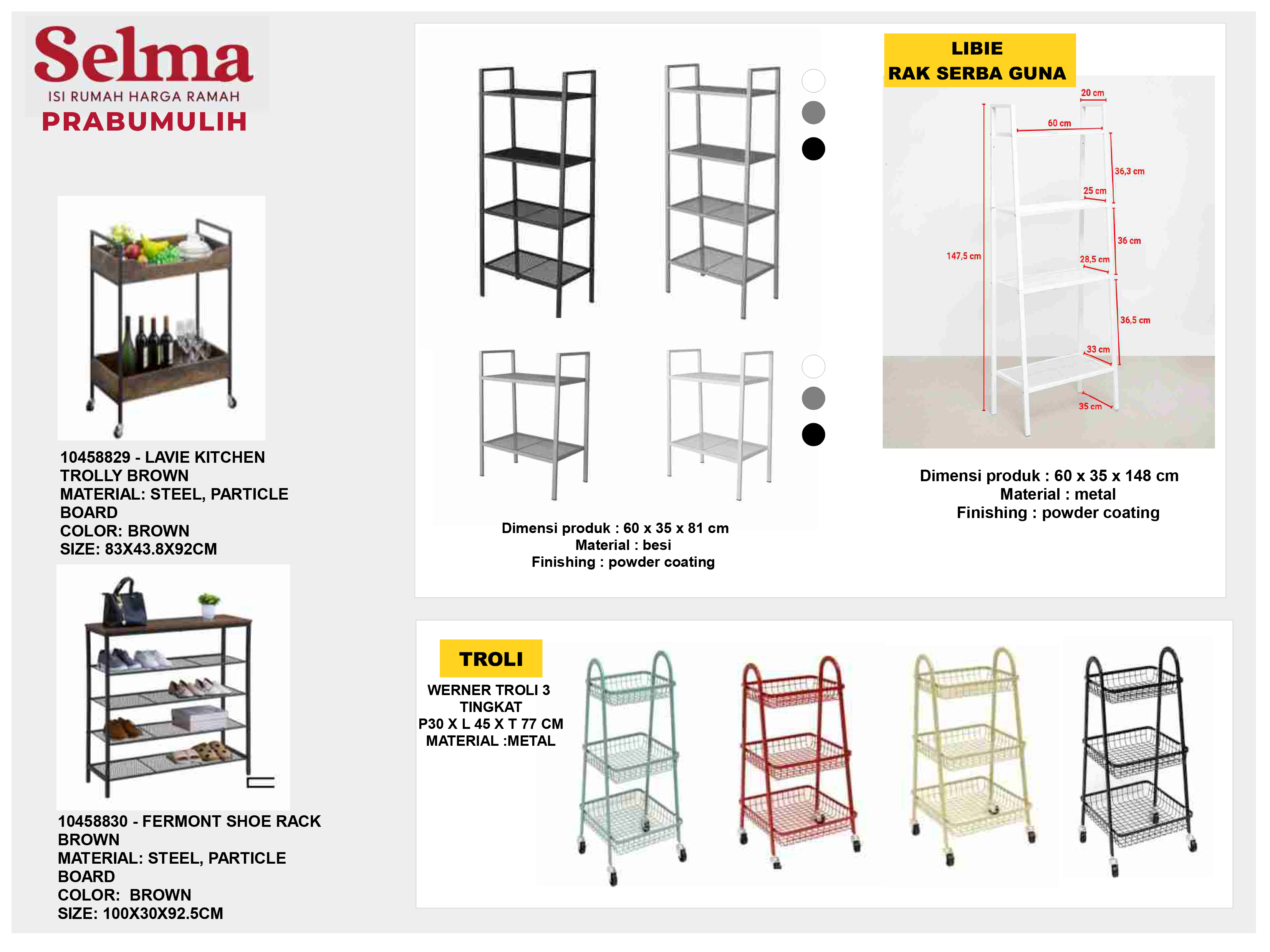 Selma
ISI RUMAH HARGA RAMAH
PRABUMULIH

10458829 - LAVIE KITCHEN TROLLY BROWN
MATERIAL: STEEL, PARTICLE BOARD
COLOR: BROWN
SIZE: 83X43.8X92CM

10458830 - FERMONT SHOE RACK BROWN
MATERIAL: STEEL, PARTICLE BOARD
COLOR: BROWN
SIZE: 100X30X92.5CM

Dimensi produk : 60 x 35 x 81 cm
Material : besi
Finishing : powder coating

LIBIE
RAK SERBA GUNA

20 cm
60 cm
36,3 cm
25 cm
36 cm
147,5 cm
28,5 cm
36,5 cm
33 cm
35 cm

Dimensi produk : 60 x 35 x 148 cm
Material : metal
Finishing : powder coating

TROLI
WERNER TROLI 3 TINGKAT
P30 X L 45 X T 77 CM
MATERIAL :METAL